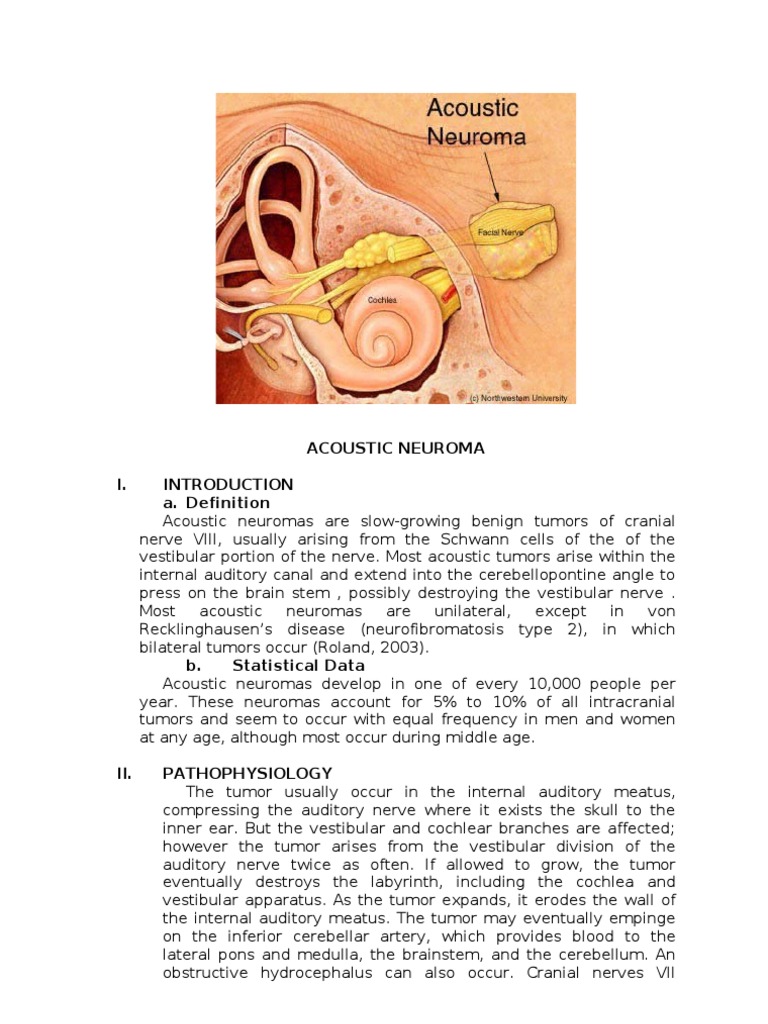 Acoustic Neuroma

Facial Nerve

Cochlea

(c) Northwestern University

ACOUSTIC NEUROMA

I. INTRODUCTION

a. Definition

Acoustic neuromas are slow-growing benign tumors of cranial nerve VIII, usually arising from the Schwann cells of the of the vestibular portion of the nerve. Most acoustic tumors arise within the internal auditory canal and extend into the cerebellopontine angle to press on the brain stem , possibly destroying the vestibular nerve . Most acoustic neuromas are unilateral, except in von Recklinghausen's disease (neurofibromatosis type 2), in which bilateral tumors occur (Roland, 2003).

b. Statistical Data

Acoustic neuromas develop in one of every 10,000 people per year. These neuromas account for 5% to 10% of all intracranial tumors and seem to occur with equal frequency in men and women at any age, although most occur during middle age.

II. PATHOPHYSIOLOGY

The tumor usually occur in the internal auditory meatus, compressing the auditory nerve where it exists the skull to the inner ear. But the vestibular and cochlear branches are affected; however the tumor arises from the vestibular division of the auditory nerve twice as often. If allowed to grow, the tumor eventually destroys the labyrinth, including the cochlea and vestibular apparatus. As the tumor expands, it erodes the wall of the internal auditory meatus. The tumor may eventually empinge on the inferior cerebellar artery, which provides blood to the lateral pons and medulla, the brainstem, and the cerebellum. An obstructive hydrocephalus can also occur. Cranial nerves VII